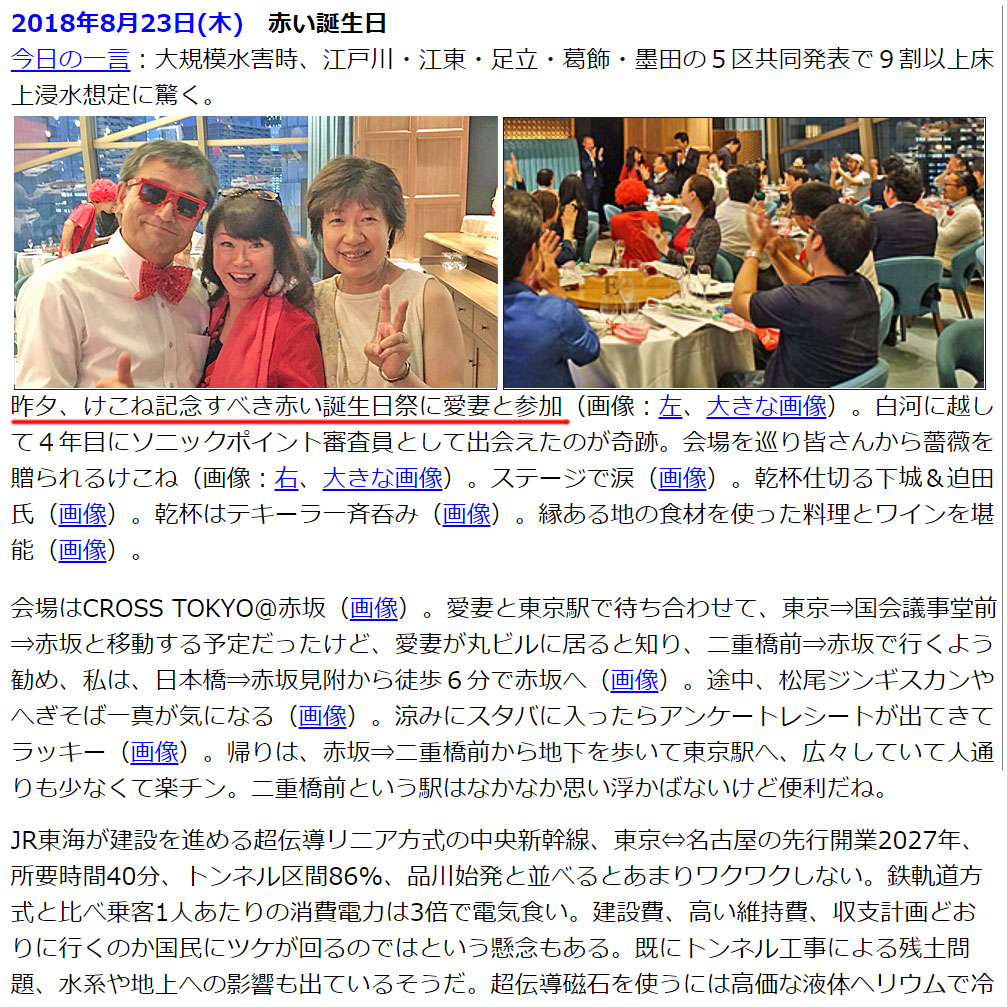 2018年8月23日(木)　赤い誕生日

今日の一言：大規模水害時、江戸川・江東・足立・葛飾・墨田の５区共同発表で９割以上床上浸水想定に驚く。

昨夕、けこね記念すべき赤い誕生日祭に愛妻と参加（画像：左、大きな画像）。白河に越して４年目にソニックポイント審査員として出会えたのが奇跡。会場を巡り皆さんから薔薇を贈られるけこね（画像：右、大きな画像）。ステージで涙（画像）。乾杯仕切る下城＆迫田氏（画像）。乾杯はテキーラ一斉呑み（画像）。縁ある地の食材を使った料理とワインを堪能（画像）。

会場はCROSS TOKYO@赤坂（画像）。愛妻と東京駅で待ち合わせて、東京⇒国会議事堂前⇒赤坂と移動する予定だったけど、愛妻が丸ビルに居ると知り、二重橋前⇒赤坂で行くよう勧め、私は、日本橋⇒赤坂見附から徒歩６分で赤坂へ（画像）。途中、松尾ジンギスカンやへぎそば一真が気になる（画像）。涼みにスタバに入ったらアンケートレシートが出てきてラッキー（画像）。帰りは、赤坂⇒二重橋前から地下を歩いて東京駅へ、広々していて人通りも少なくて楽チン。二重橋前という駅はなかなか思い浮かばないけど便利だね。

JR東海が建設を進める超伝導リニア方式の中央新幹線、東京⇔名古屋の先行開業2027年、所要時間40分、トンネル区間86%、品川始発と並べるとあまりワクワクしない。鉄軌道方式と比べ乗客1人あたりの消費電力は3倍で電気食い。建設費、高い維持費、収支計画どおりに行くのか国民にツケが回るのではという懸念もある。既にトンネル工事による残土問題、水系や地上への影響も出ているそうだ。超伝導磁石を使うには高価な液体ヘリウムで冷